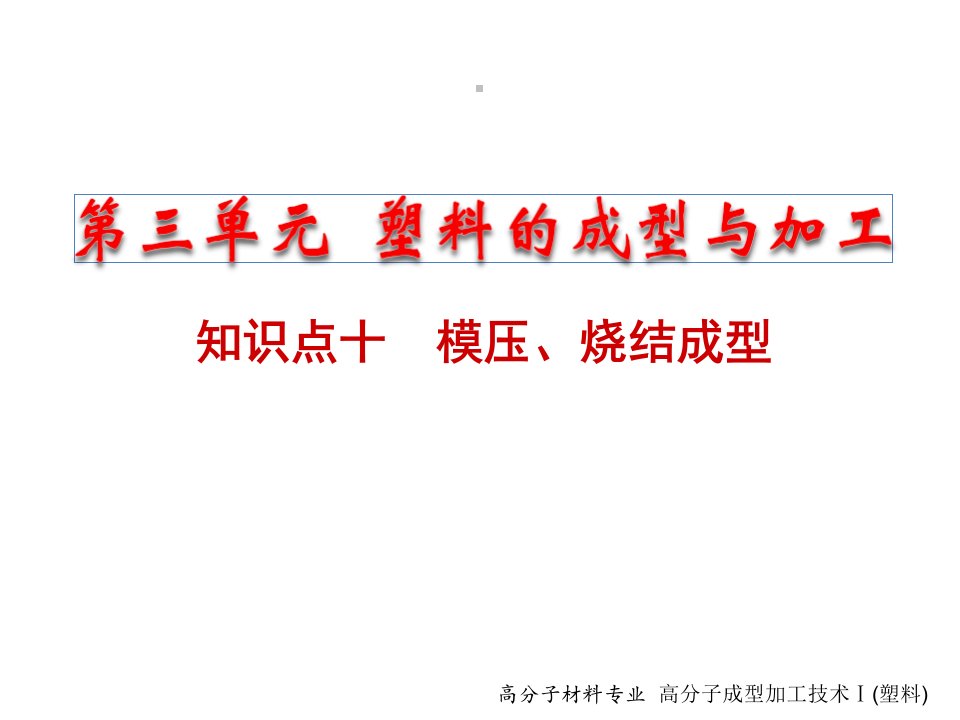 第三单元 塑料的成型与加工

知识点十 模压、烧结成型

高分子材料专业 高分子成型加工技术Ⅰ(塑料)